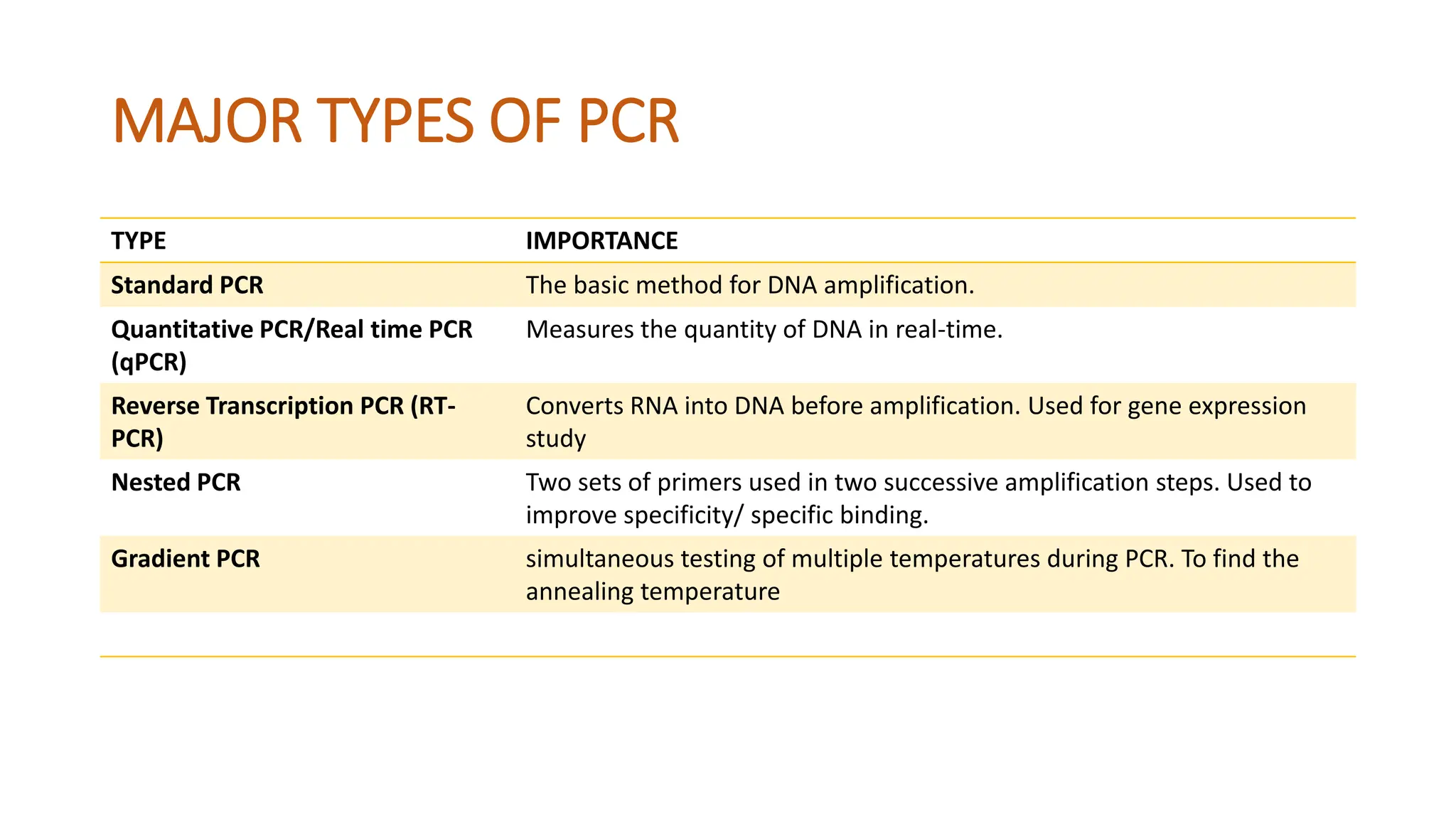 MAJOR TYPES OF PCR

| TYPE | IMPORTANCE |
|---|---|
| Standard PCR | The basic method for DNA amplification. |
| Quantitative PCR/Real time PCR (qPCR) | Measures the quantity of DNA in real-time. |
| Reverse Transcription PCR (RT-PCR) | Converts RNA into DNA before amplification. Used for gene expression study |
| Nested PCR | Two sets of primers used in two successive amplification steps. Used to improve specificity/ specific binding. |
| Gradient PCR | simultaneous testing of multiple temperatures during PCR. To find the annealing temperature |